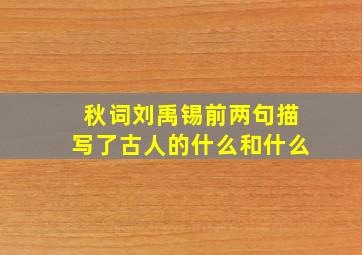 秋词刘禹锡前两句描写了古人的什么和什么